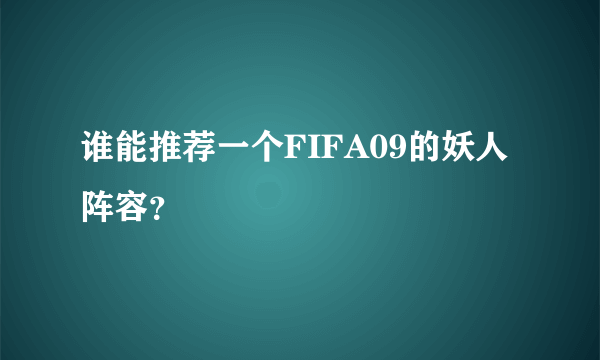 谁能推荐一个FIFA09的妖人阵容?